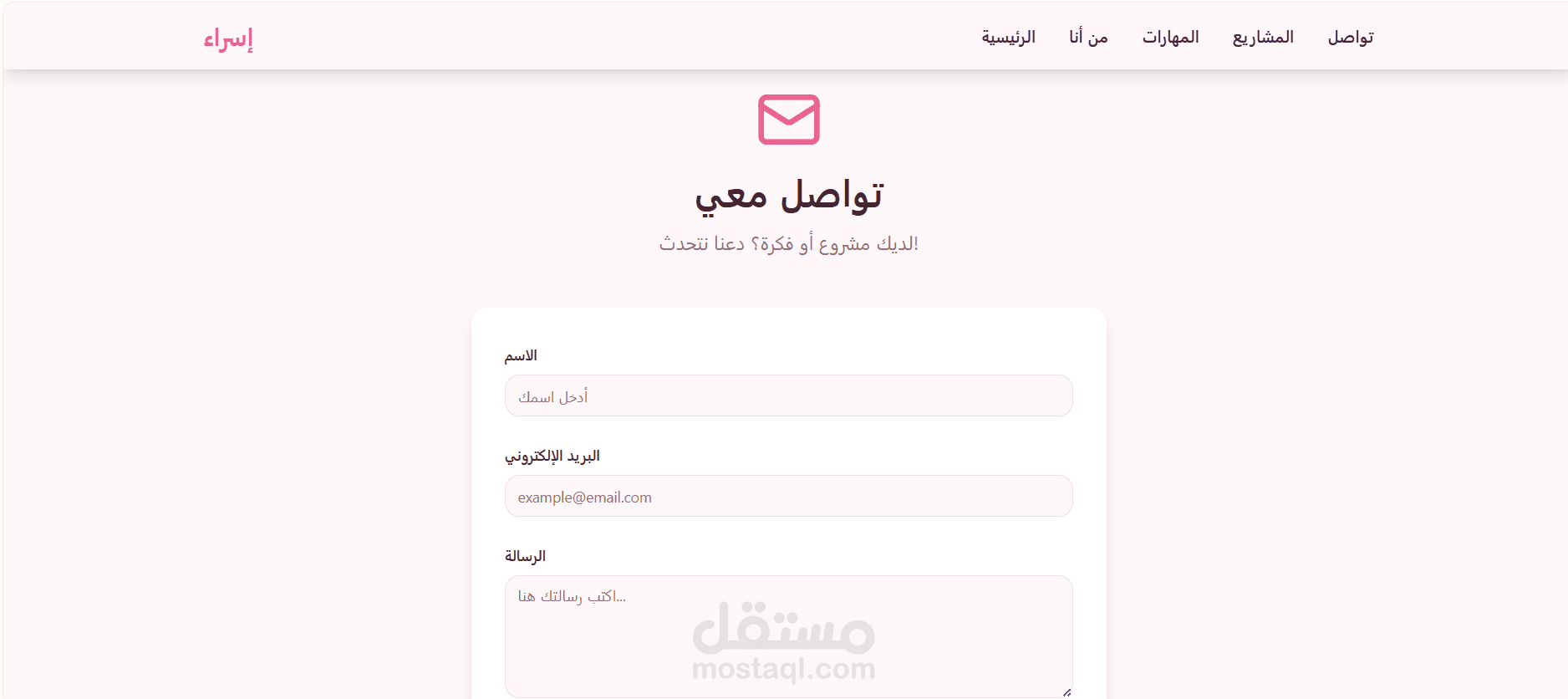 إسراء

الرئيسية من أنا المهارات المشاريع تواصل

تواصل معي

لديك مشروع أو فكرة؟ دعنا نتحدث!

الاسم

أدخل اسمك

البريد الإلكتروني

example@email.com

الرسالة

اكتب رسالتك هنا...

مستقل
mostaql.com